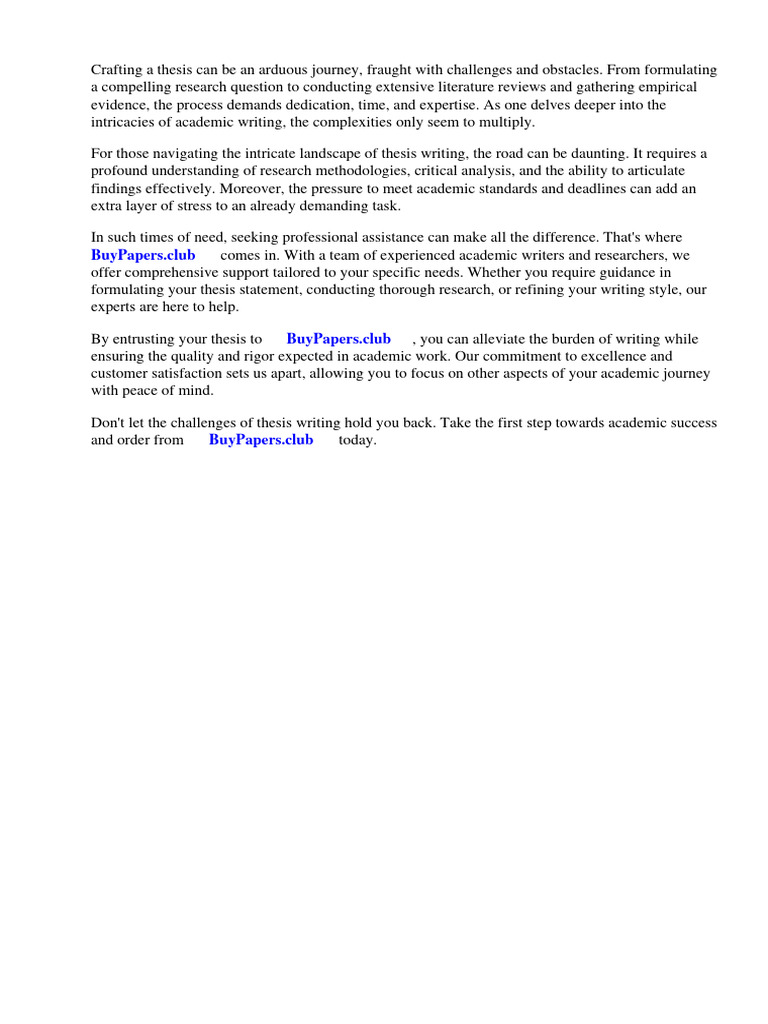 Crafting a thesis can be an arduous journey, fraught with challenges and obstacles. From formulating a compelling research question to conducting extensive literature reviews and gathering empirical evidence, the process demands dedication, time, and expertise. As one delves deeper into the intricacies of academic writing, the complexities only seem to multiply.

For those navigating the intricate landscape of thesis writing, the road can be daunting. It requires a profound understanding of research methodologies, critical analysis, and the ability to articulate findings effectively. Moreover, the pressure to meet academic standards and deadlines can add an extra layer of stress to an already demanding task.

In such times of need, seeking professional assistance can make all the difference. That's where BuyPapers.club comes in. With a team of experienced academic writers and researchers, we offer comprehensive support tailored to your specific needs. Whether you require guidance in formulating your thesis statement, conducting thorough research, or refining your writing style, our experts are here to help.

By entrusting your thesis to BuyPapers.club , you can alleviate the burden of writing while ensuring the quality and rigor expected in academic work. Our commitment to excellence and customer satisfaction sets us apart, allowing you to focus on other aspects of your academic journey with peace of mind.

Don't let the challenges of thesis writing hold you back. Take the first step towards academic success and order from BuyPapers.club today.